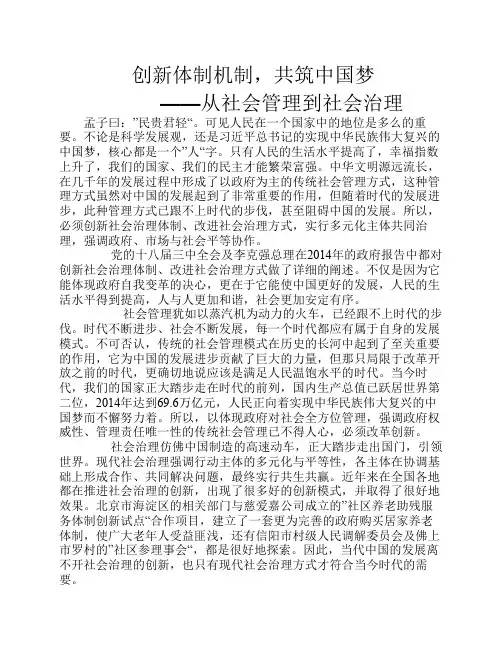 创新体制机制，共筑中国梦
——从社会管理到社会治理

孟子曰：”民贵君轻“。可见人民在一个国家中的地位是多么的重要。不论是科学发展观，还是习近平总书记的实现中华民族伟大复兴的中国梦，核心都是一个”人“字。只有人民的生活水平提高了，幸福指数上升了，我们的国家、我们的民主才能繁荣富强。中华文明源远流长，在几千年的发展过程中形成了以政府为主的传统社会管理方式，这种管理方式虽然对中国的发展起到了非常重要的作用，但随着时代的发展进步，此种管理方式已跟不上时代的步伐，甚至阻碍中国的发展。所以，必须创新社会治理体制、改进社会治理方式，实行多元化主体共同治理，强调政府、市场与社会平等协作。

党的十八届三中全会及李克强总理在2014年的政府报告中都对创新社会治理体制、改进社会治理方式做了详细的阐述。不仅是因为它能体现政府自我变革的决心，更在于它能使中国更好的发展，人民的生活水平得到提高，人与人更加和谐，社会更加安定有序。

社会管理犹如以蒸汽机为动力的火车，已经跟不上时代的步伐。时代不断进步、社会不断发展，每一个时代都应有属于自身的发展模式。不可否认，传统的社会管理模式在历史的长河中起到了至关重要的作用，它为中国的发展进步贡献了巨大的力量，但那只局限于改革开放之前的时代，更确切地说应该是满足人民温饱水平的时代。当今时代，我们的国家正大踏步走在时代的前列，国内生产总值已跃居世界第二位，2014年达到69.6万亿元，人民正向着实现中华民族伟大复兴的中国梦而不懈努力着。所以，以体现政府对社会全方位管理，强调政府权威性、管理责任唯一性的传统社会管理已不得人心，必须改革创新。

社会治理仿佛中国制造的高速动车，正大踏步走出国门，引领世界。现代社会治理强调行动主体的多元化与平等性，各主体在协调基础上形成合作、共同解决问题，最终实行共生共赢。近年来在全国各地都在推进社会治理的创新，出现了很多好的创新模式，并取得了很好地效果。北京市海淀区的相关部门与慈爱嘉公司成立的”社区养老助残服务体制创新试点“合作项目，建立了一套更为完善的政府购买居家养老体制，使广大老年人受益匪浅，还有信阳市村级人民调解委员会及佛上市罗村的”社区参理事会“，都是很好地探索。因此，当代中国的发展离不开社会治理的创新，也只有现代社会治理方式才符合当今时代的需要。